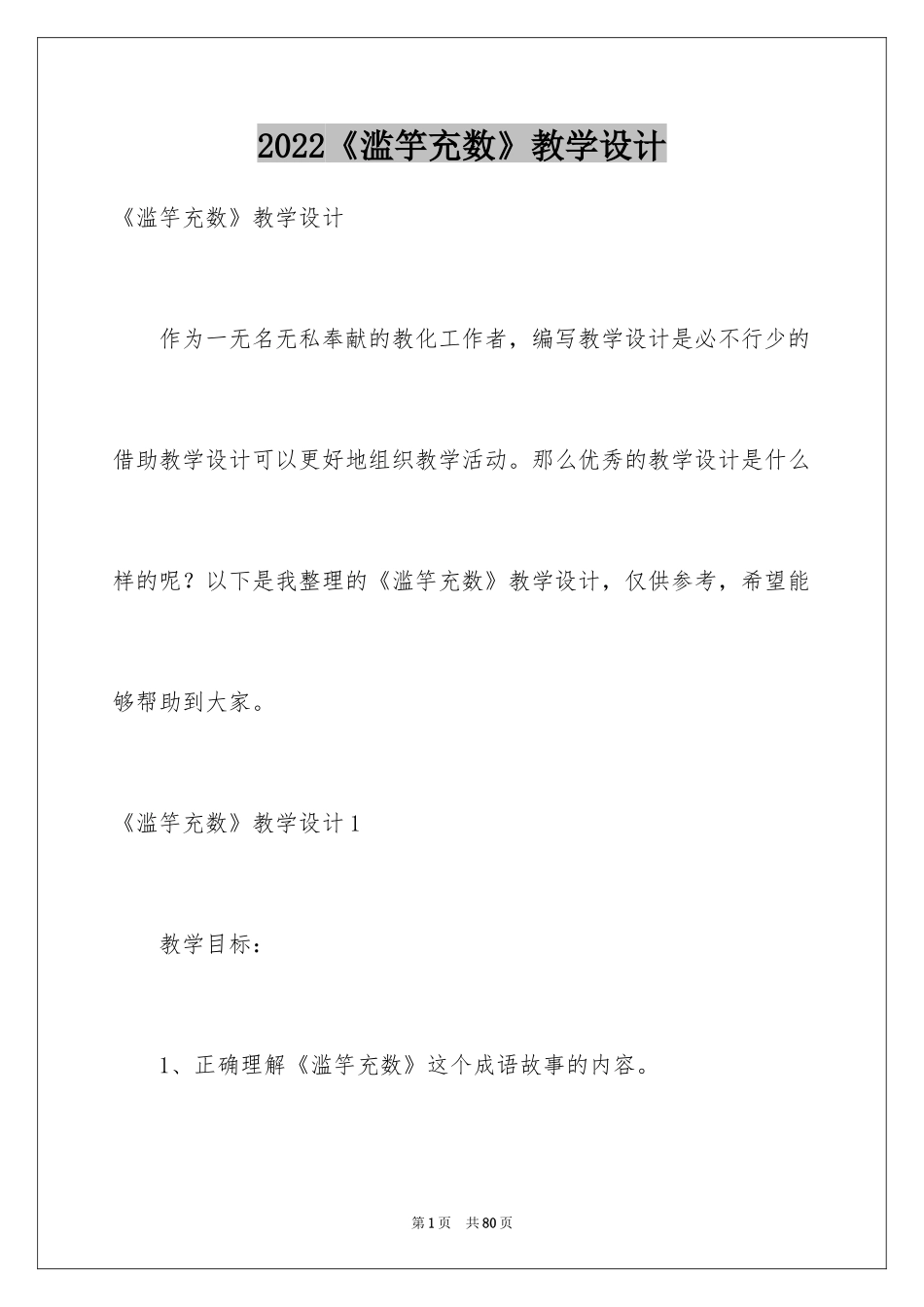 2022《滥竽充数》教学设计

《滥竽充数》教学设计

作为一无名无私奉献的教化工作者，编写教学设计是必不行少的借助教学设计可以更好地组织教学活动。那么优秀的教学设计是什么样的呢？以下是我整理的《滥竽充数》教学设计，仅供参考，希望能够帮助到大家。

《滥竽充数》教学设计1

教学目标：

1、正确理解《滥竽充数》这个成语故事的内容。

第1页 共80页